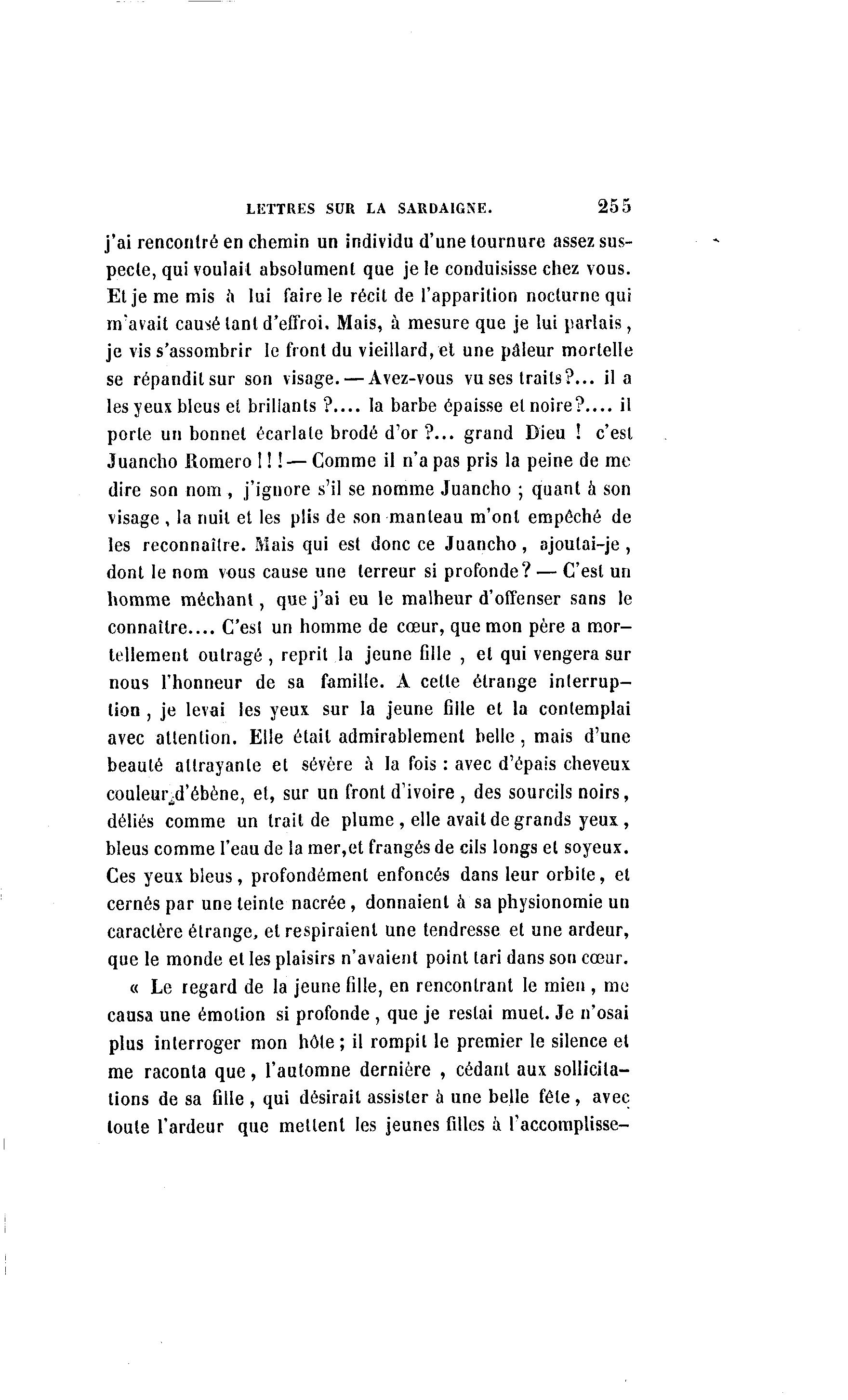 LETTRES SUR LA SARDAIGNE. 255

j'ai rencontré en chemin un individu d'une tournure assez suspecte, qui voulait absolument que je le conduisisse chez vous. Et je me mis à lui faire le récit de l'apparition nocturne qui m'avait causé tant d'effroi. Mais, à mesure que je lui parlais, je vis s'assombrir le front du vieillard, et une pâleur mortelle se répandit sur son visage. — Avez-vous vu ses traits?... il a les yeux bleus et brillants ?.... la barbe épaisse et noire?.... il porte un bonnet écarlate brodé d'or ?... grand Dieu ! c'est Juancho Romero ! ! ! — Comme il n'a pas pris la peine de me dire son nom, j'ignore s'il se nomme Juancho ; quant à son visage, la nuit et les plis de son manteau m'ont empêché de les reconnaître. Mais qui est donc ce Juancho, ajoutai-je, dont le nom vous cause une terreur si profonde? — C'est un homme méchant, que j'ai eu le malheur d'offenser sans le connaître.... C'est un homme de cœur, que mon père a mortellement outragé, reprit la jeune fille, et qui vengera sur nous l'honneur de sa famille. A cette étrange interruption, je levai les yeux sur la jeune fille et la contemplai avec attention. Elle était admirablement belle, mais d'une beauté attrayante et sévère à la fois : avec d'épais cheveux couleur d'ébène, et, sur un front d'ivoire, des sourcils noirs, déliés comme un trait de plume, elle avait de grands yeux, bleus comme l'eau de la mer, et frangés de cils longs et soyeux. Ces yeux bleus, profondément enfoncés dans leur orbite, et cernés par une teinte nacrée, donnaient à sa physionomie un caractère étrange, et respiraient une tendresse et une ardeur, que le monde et les plaisirs n'avaient point tari dans son cœur.

« Le regard de la jeune fille, en rencontrant le mien, me causa une émotion si profonde, que je restai muet. Je n'osai plus interroger mon hôte ; il rompit le premier le silence et me raconta que, l'automne dernière, cédant aux sollicitations de sa fille, qui désirait assister à une belle fête, avec toute l'ardeur que mettent les jeunes filles à l'accomplisse-